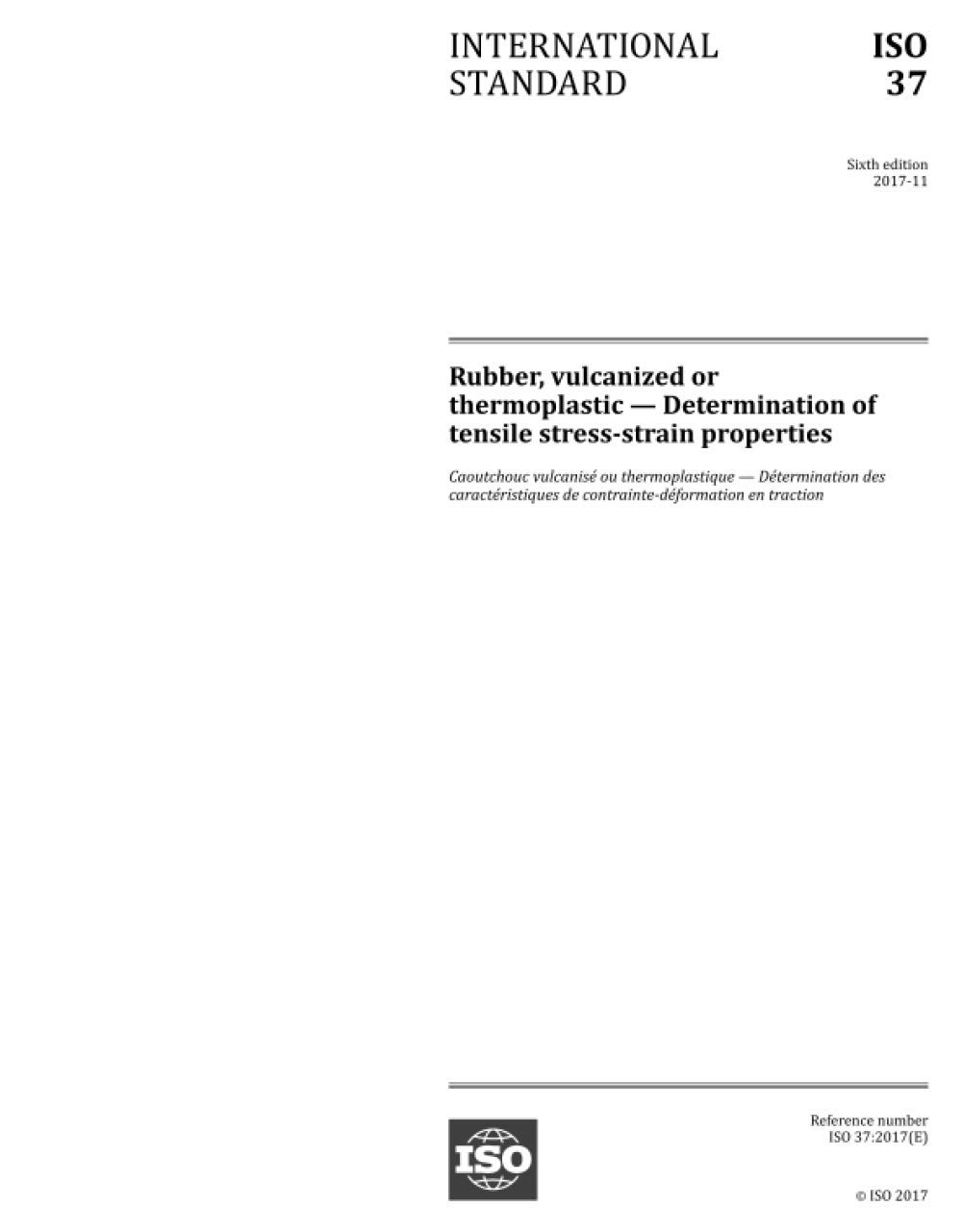 INTERNATIONAL STANDARD

ISO 37

Sixth edition
2017-11

Rubber, vulcanized or thermoplastic — Determination of tensile stress-strain properties

Caoutchouc vulcanisé ou thermoplastique — Détermination des caractéristiques de contrainte-déformation en traction

ISO

Reference number
ISO 37:2017(E)

© ISO 2017